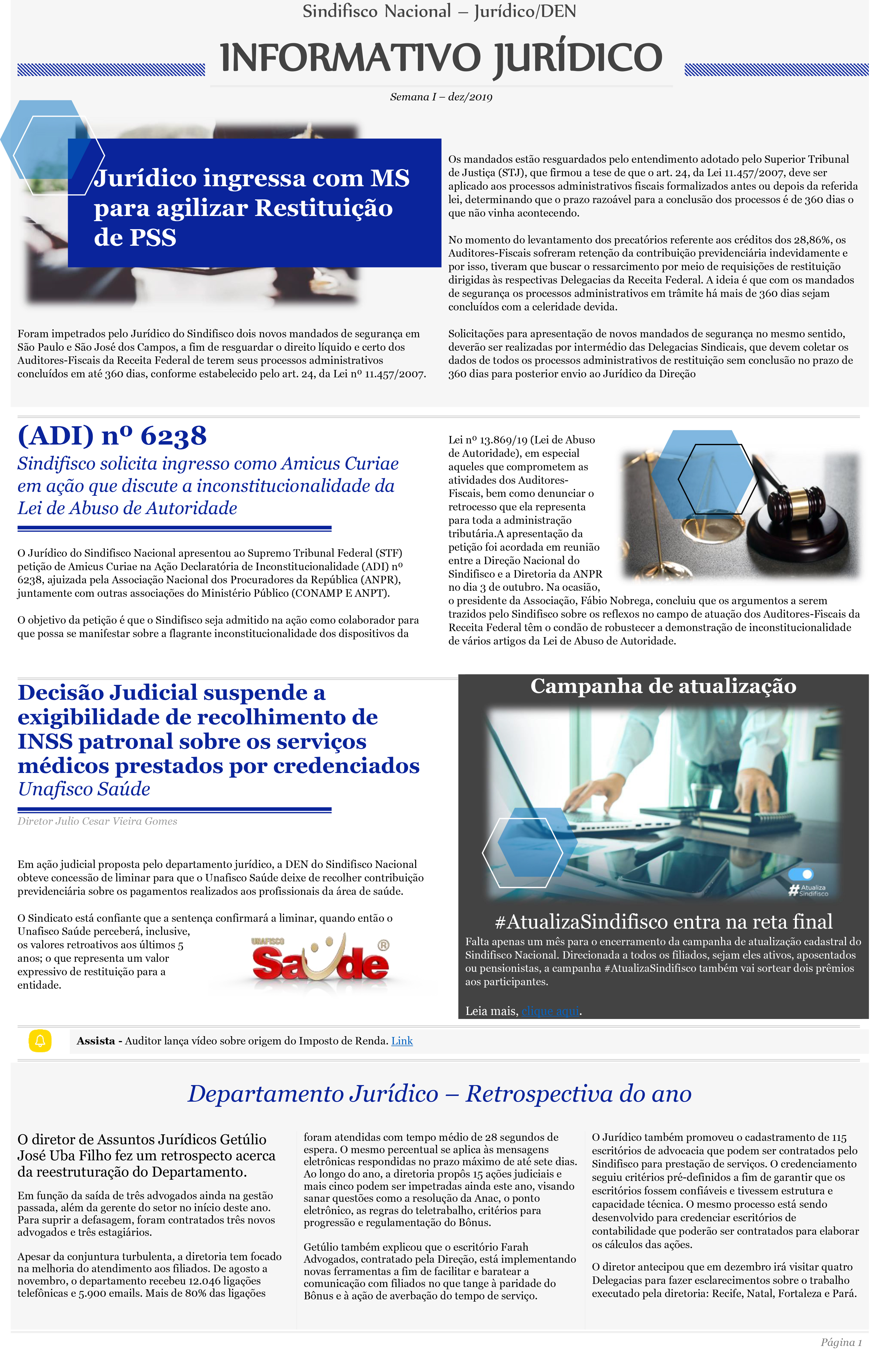 Sindifisco Nacional – Jurídico/DEN

INFORMATIVO JURÍDICO

Semana I – dez/2019

Jurídico ingressa com MS para agilizar Restituição de PSS

Foram impetrados pelo Jurídico do Sindifisco dois novos mandados de segurança em São Paulo e São José dos Campos, a fim de resguardar o direito líquido e certo dos Auditores-Fiscais da Receita Federal de terem seus processos administrativos concluídos em até 360 dias, conforme estabelecido pelo art. 24, da Lei nº 11.457/2007.

Os mandados estão resguardados pelo entendimento adotado pelo Superior Tribunal de Justiça (STJ), que firmou a tese de que o art. 24, da Lei 11.457/2007, deve ser aplicado aos processos administrativos fiscais formalizados antes ou depois da referida lei, determinando que o prazo razoável para a conclusão dos processos é de 360 dias o que não vinha acontecendo.

No momento do levantamento dos precatórios referente aos créditos dos 28,86%, os Auditores-Fiscais sofreram retenção da contribuição previdenciária indevidamente e por isso, tiveram que buscar o ressarcimento por meio de requisições de restituição dirigidas às respectivas Delegacias da Receita Federal. A ideia é que com os mandados de segurança os processos administrativos em trâmite há mais de 360 dias sejam concluídos com a celeridade devida.

Solicitações para apresentação de novos mandados de segurança no mesmo sentido, deverão ser realizadas por intermédio das Delegacias Sindicais, que devem coletar os dados de todos os processos administrativos de restituição sem conclusão no prazo de 360 dias para posterior envio ao Jurídico da Direção

(ADI) nº 6238

Sindifisco solicita ingresso como Amicus Curiae em ação que discute a inconstitucionalidade da Lei de Abuso de Autoridade

O Jurídico do Sindifisco Nacional apresentou ao Supremo Tribunal Federal (STF) petição de Amicus Curiae na Ação Declaratória de Inconstitucionalidade (ADI) nº 6238, ajuizada pela Associação Nacional dos Procuradores da República (ANPR), juntamente com outras associações do Ministério Público (CONAMP E ANPT).

O objetivo da petição é que o Sindifisco seja admitido na ação como colaborador para que possa se manifestar sobre a flagrante inconstitucionalidade dos dispositivos da Lei nº 13.869/19 (Lei de Abuso de Autoridade), em especial aqueles que comprometem as atividades dos Auditores-Fiscais, bem como denunciar o retrocesso que ela representa para toda a administração tributária.A apresentação da petição foi acordada em reunião entre a Direção Nacional do Sindifisco e a Diretoria da ANPR no dia 3 de outubro. Na ocasião, o presidente da Associação, Fábio Nobrega, concluiu que os argumentos a serem trazidos pelo Sindifisco sobre os reflexos no campo de atuação dos Auditores-Fiscais da Receita Federal têm o condão de robustecer a demonstração de inconstitucionalidade de vários artigos da Lei de Abuso de Autoridade.

Decisão Judicial suspende a exigibilidade de recolhimento de INSS patronal sobre os serviços médicos prestados por credenciados Unafisco Saúde

Diretor Julio Cesar Vieira Gomes

Em ação judicial proposta pelo departamento jurídico, a DEN do Sindifisco Nacional obteve concessão de liminar para que o Unafisco Saúde deixe de recolher contribuição previdenciária sobre os pagamentos realizados aos profissionais da área de saúde.

O Sindicato está confiante que a sentença confirmará a liminar, quando então o Unafisco Saúde perceberá, inclusive, os valores retroativos aos últimos 5 anos; o que representa um valor expressivo de restituição para a entidade.

UNAFISCO Saúde ®

Campanha de atualização

#Atualiza Sindifisco

#AtualizaSindifisco entra na reta final

Falta apenas um mês para o encerramento da campanha de atualização cadastral do Sindifisco Nacional. Direcionada a todos os filiados, sejam eles ativos, aposentados ou pensionistas, a campanha #AtualizaSindifisco também vai sortear dois prêmios aos participantes.

Leia mais, clique aqui.

Assista - Auditor lança vídeo sobre origem do Imposto de Renda. Link

Departamento Jurídico – Retrospectiva do ano

O diretor de Assuntos Jurídicos Getúlio José Uba Filho fez um retrospecto acerca da reestruturação do Departamento.

Em função da saída de três advogados ainda na gestão passada, além da gerente do setor no início deste ano. Para suprir a defasagem, foram contratados três novos advogados e três estagiários.

Apesar da conjuntura turbulenta, a diretoria tem focado na melhoria do atendimento aos filiados. De agosto a novembro, o departamento recebeu 12.046 ligações telefônicas e 5.900 emails. Mais de 80% das ligações foram atendidas com tempo médio de 28 segundos de espera. O mesmo percentual se aplica às mensagens eletrônicas respondidas no prazo máximo de até sete dias. Ao longo do ano, a diretoria propôs 15 ações judiciais e mais cinco podem ser impetradas ainda este ano, visando sanar questões como a resolução da Anac, o ponto eletrônico, as regras do teletrabalho, critérios para progressão e regulamentação do Bônus.

Getúlio também explicou que o escritório Farah Advogados, contratado pela Direção, está implementando novas ferramentas a fim de facilitar e baratear a comunicação com filiados no que tange à paridade do Bônus e à ação de averbação do tempo de serviço.

O Jurídico também promoveu o cadastramento de 115 escritórios de advocacia que podem ser contratados pelo Sindifisco para prestação de serviços. O credenciamento seguiu critérios pré-definidos a fim de garantir que os escritórios fossem confiáveis e tivessem estrutura e capacidade técnica. O mesmo processo está sendo desenvolvido para credenciar escritórios de contabilidade que poderão ser contratados para elaborar os cálculos das ações.

O diretor antecipou que em dezembro irá visitar quatro Delegacias para fazer esclarecimentos sobre o trabalho executado pela diretoria: Recife, Natal, Fortaleza e Pará.

Página 1